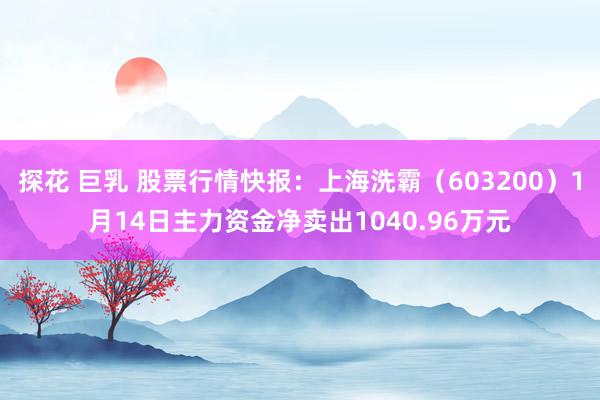 探花 巨乳 股票行情快报：上海洗霸（603200）1月14日主力资金净卖出1040.96万元